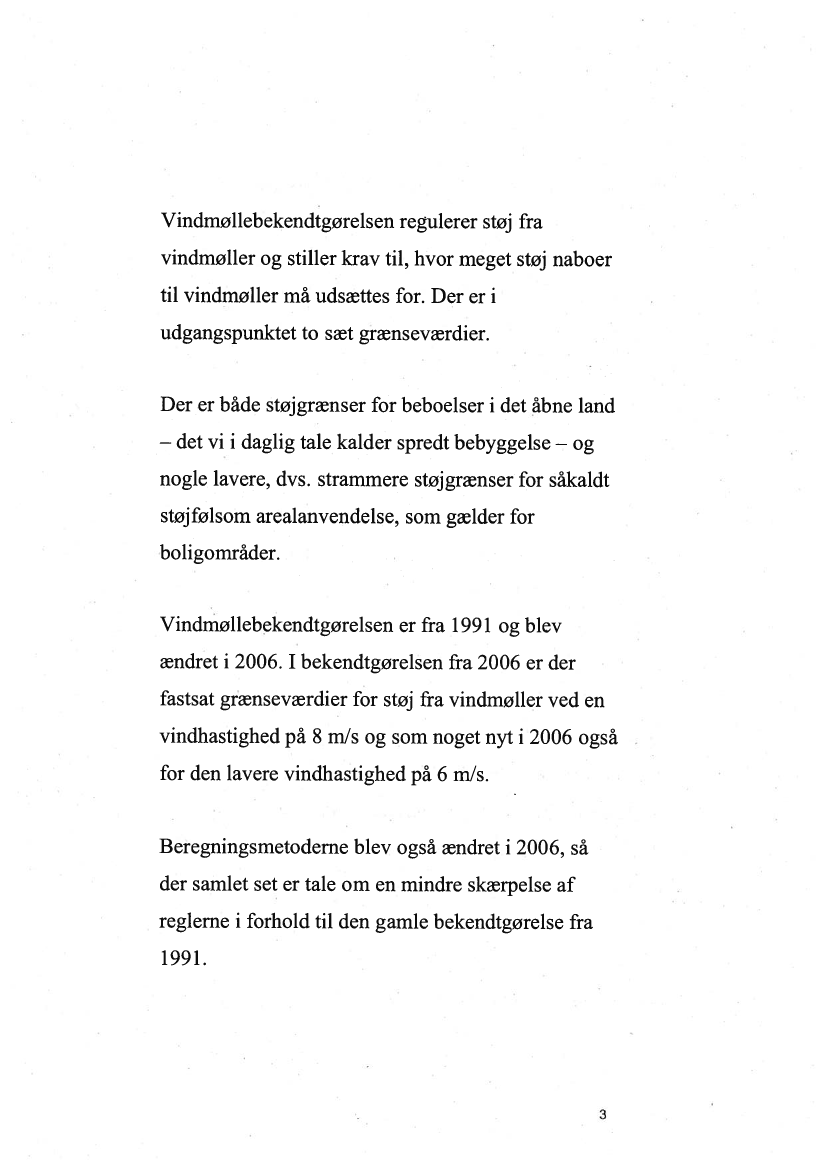 Vindmøllebekendtgørelsen regulerer støj fra vindmøller og stiller krav til, hvor meget støj naboer til vindmøller må udsættes for. Der er i udgangspunktet to sæt grænseværdier.

Der er både støjgrænser for beboelser i det åbne land – det vi i daglig tale kalder spredt bebyggelse – og nogle lavere, dvs. strammere støjgrænser for såkaldt støjfølsom arealanvendelse, som gælder for boligområder.

Vindmøllebekendtgørelsen er fra 1991 og blev ændret i 2006. I bekendtgørelsen fra 2006 er der fastsat grænseværdier for støj fra vindmøller ved en vindhastighed på 8 m/s og som noget nyt i 2006 også for den lavere vindhastighed på 6 m/s.

Beregningsmetoderne blev også ændret i 2006, så der samlet set er tale om en mindre skærpelse af reglerne i forhold til den gamle bekendtgørelse fra 1991.

3